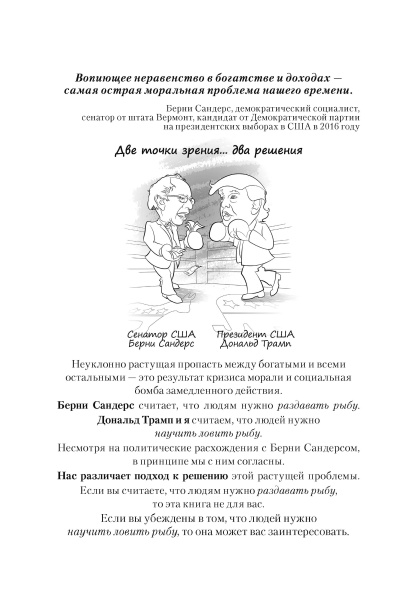 Вопиющее неравенство в богатстве и доходах — самая острая моральная проблема нашего времени.

Берни Сандерс, демократический социалист, сенатор от штата Вермонт, кандидат от Демократической партии на президентских выборах в США в 2016 году

Две точки зрения... два решения

Сенатор США Берни Сандерс

Президент США Дональд Трамп

Неуклонно растущая пропасть между богатыми и всеми остальными — это результат кризиса морали и социальная бомба замедленного действия.

Берни Сандерс считает, что людям нужно раздавать рыбу.

Дональд Трамп и я считаем, что людей нужно научить ловить рыбу.

Несмотря на политические расхождения с Берни Сандерсом, в принципе мы с ним согласны.

Нас различает подход к решению этой растущей проблемы.

Если вы считаете, что людям нужно раздавать рыбу, то эта книга не для вас.

Если вы убеждены в том, что людей нужно научить ловить рыбу, то она может вас заинтересовать.